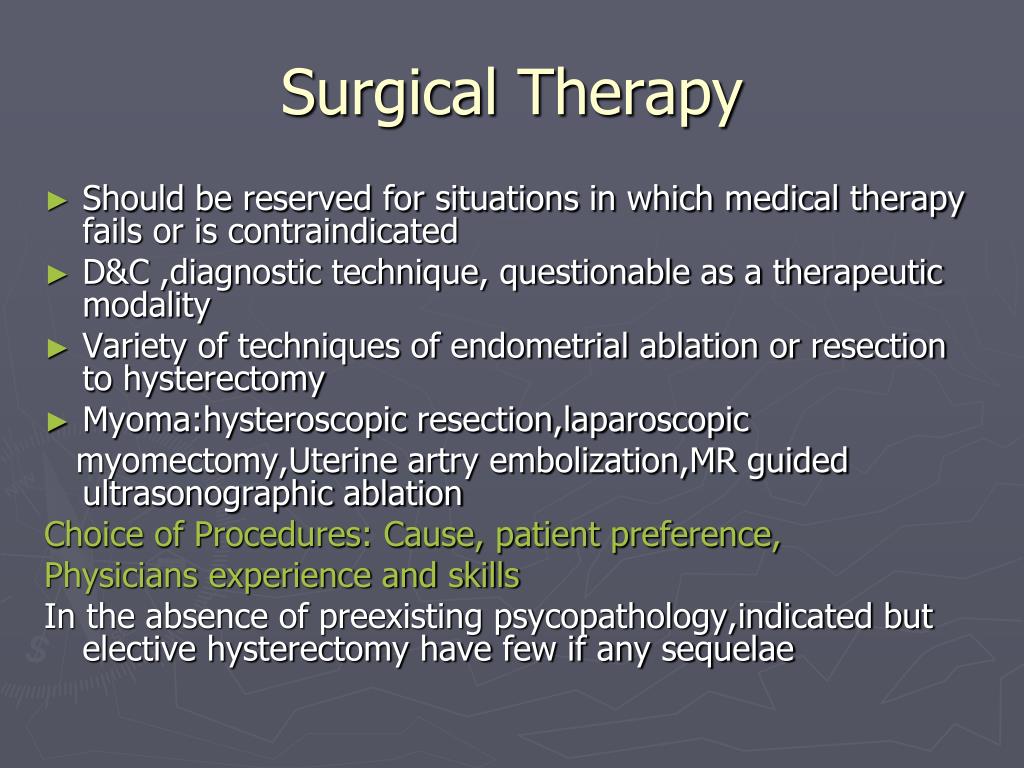 Surgical Therapy

► Should be reserved for situations in which medical therapy fails or is contraindicated
► D&C ,diagnostic technique, questionable as a therapeutic modality
► Variety of techniques of endometrial ablation or resection to hysterectomy
► Myoma:hysteroscopic resection,laparoscopic myomectomy,Uterine artry embolization,MR guided ultrasonographic ablation

Choice of Procedures: Cause, patient preference, Physicians experience and skills

In the absence of preexisting psycopathology,indicated but elective hysterectomy have few if any sequelae